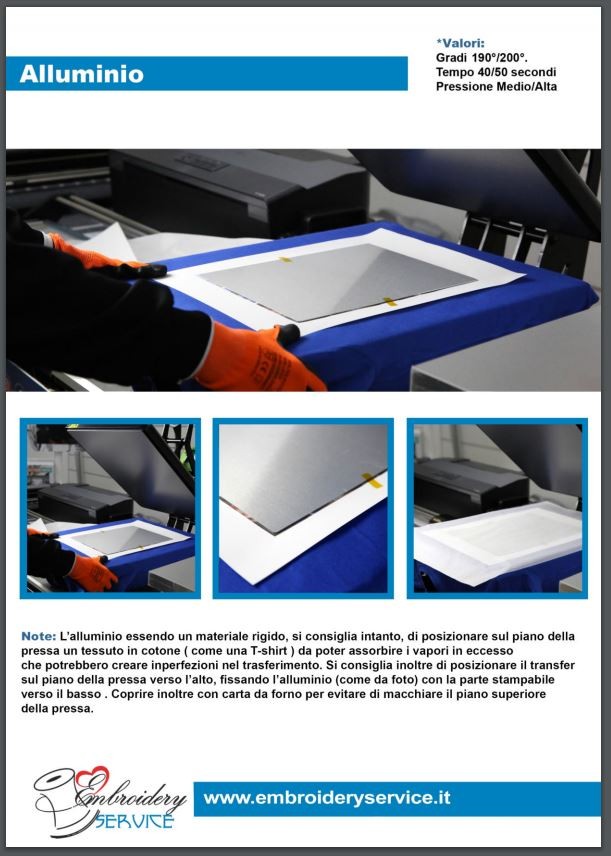 Alluminio

*Valori:
Gradi 190°/200°.
Tempo 40/50 secondi
Pressione Medio/Alta

Note: L'alluminio essendo un materiale rigido, si consiglia intanto, di posizionare sul piano della pressa un tessuto in cotone ( come una T-shirt ) da poter assorbire i vapori in eccesso che potrebbero creare inperfezioni nel trasferimento. Si consiglia inoltre di posizionare il transfer sul piano della pressa verso l'alto, fissando l'alluminio (come da foto) con la parte stampabile verso il basso . Coprire inoltre con carta da forno per evitare di macchiare il piano superiore della pressa.

Embroidery
SERVICE

www.embroideryservice.it